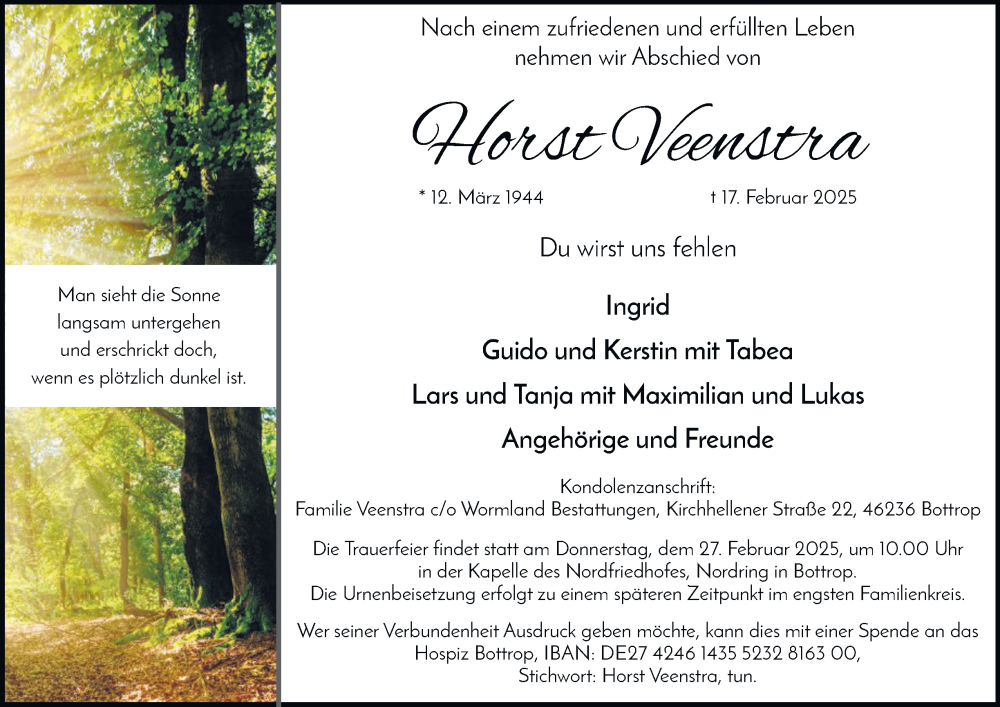 Man sieht die Sonne
langsam untergehen
und erschrickt doch,
wenn es plötzlich dunkel ist.

Nach einem zufriedenen und erfüllten Leben
nehmen wir Abschied von

Horst Veenstra

* 12. März 1944 † 17. Februar 2025

Du wirst uns fehlen

Ingrid
Guido und Kerstin mit Tabea
Lars und Tanja mit Maximilian und Lukas
Angehörige und Freunde

Kondolenzanschrift:
Familie Veenstra c/o Wormland Bestattungen, Kirchhellener Straße 22, 46236 Bottrop

Die Trauerfeier findet statt am Donnerstag, dem 27. Februar 2025, um 10.00 Uhr in der Kapelle des Nordfriedhofes, Nordring in Bottrop.
Die Urnenbeisetzung erfolgt zu einem späteren Zeitpunkt im engsten Familienkreis.

Wer seiner Verbundenheit Ausdruck geben möchte, kann dies mit einer Spende an das Hospiz Bottrop, IBAN: DE27 4246 1435 5232 8163 00,
Stichwort: Horst Veenstra, tun.